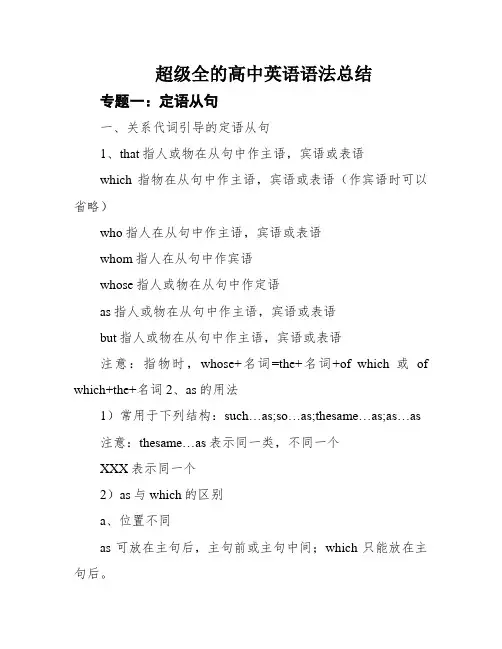 超级全的高中英语语法总结

专题一：定语从句

一、关系代词引导的定语从句

1、that 指人或物在从句中作主语，宾语或表语

which 指物在从句中作主语，宾语或表语（作宾语时可以省略）

who 指人在从句中作主语，宾语或表语

whom 指人在从句中作宾语

whose 指人或物在从句中作定语

as 指人或物在从句中作主语，宾语或表语

but 指人或物在从句中作主语，宾语或表语

注意：指物时，whose+名词=the+名词+of which 或 of which+the+名词 2、as 的用法

1）常用于下列结构：such…as;so…as;thesame…as;as…as

注意：thesame…as 表示同一类，不同一个

XXX 表示同一个

2）as 与 which 的区别

a、位置不同

as 可放在主句后，主句前或主句中间；which 只能放在主句后。